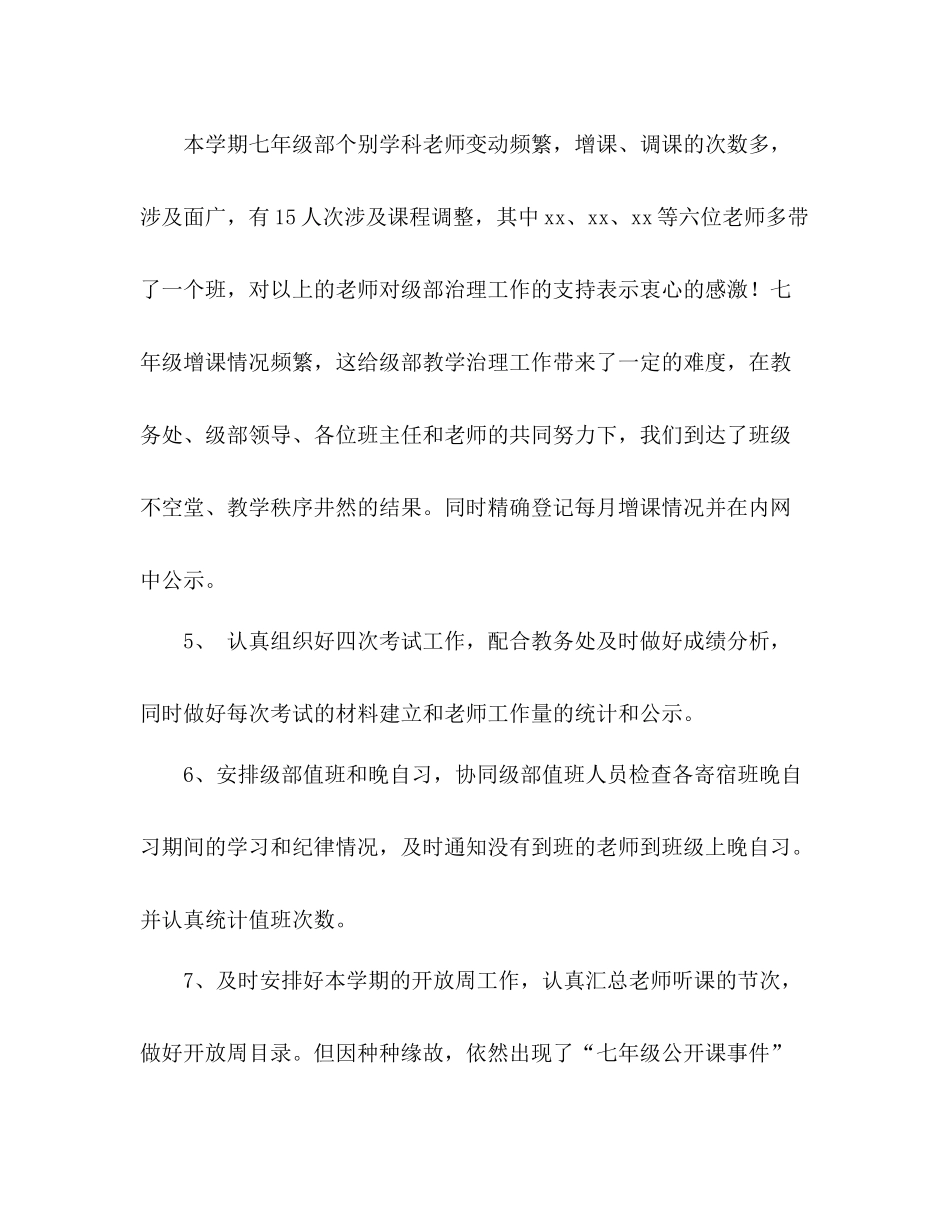 本学期七年级部个别学科老师变动频繁，增课、调课的次数多，涉及面广，有15人次涉及课程调整，其中xx、xx、xx等六位老师多带了一个班，对以上的老师对级部治理工作的支持表示衷心的感激！七年级增课情况频繁，这给级部教学治理工作带来了一定的难度，在教务处、级部领导、各位班主任和老师的共同努力下，我们到达了班级不空堂、教学秩序井然的结果。同时精确登记每月增课情况并在内网中公示。

5、 认真组织好四次考试工作，配合教务处及时做好成绩分析，同时做好每次考试的材料建立和老师工作量的统计和公示。

6、安排级部值班和晚自习，协同级部值班人员检查各寄宿班晚自习期间的学习和纪律情况，及时通知没有到班的老师到班级上晚自习。并认真统计值班次数。

7、及时安排好本学期的开放周工作，认真汇总老师听课的节次，做好开放周目录。但因种种缘故，依然出现了“七年级公开课事件”